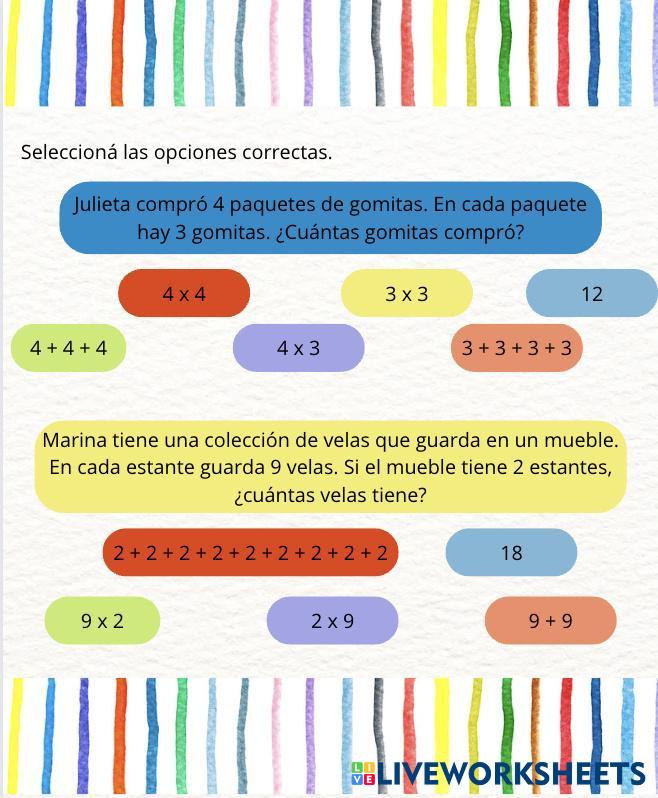 Seleccioná las opciones correctas.

Julieta compró 4 paquetes de gomitas. En cada paquete hay 3 gomitas. ¿Cuántas gomitas compró?

4 x 4

3 x 3

12

4 + 4 + 4

4 x 3

3 + 3 + 3 + 3

Marina tiene una colección de velas que guarda en un mueble. En cada estante guarda 9 velas. Si el mueble tiene 2 estantes, ¿cuántas velas tiene?

2 + 2 + 2 + 2 + 2 + 2 + 2 + 2 + 2

18

9 x 2

2 x 9

9 + 9

LIVEWORKSHEETS